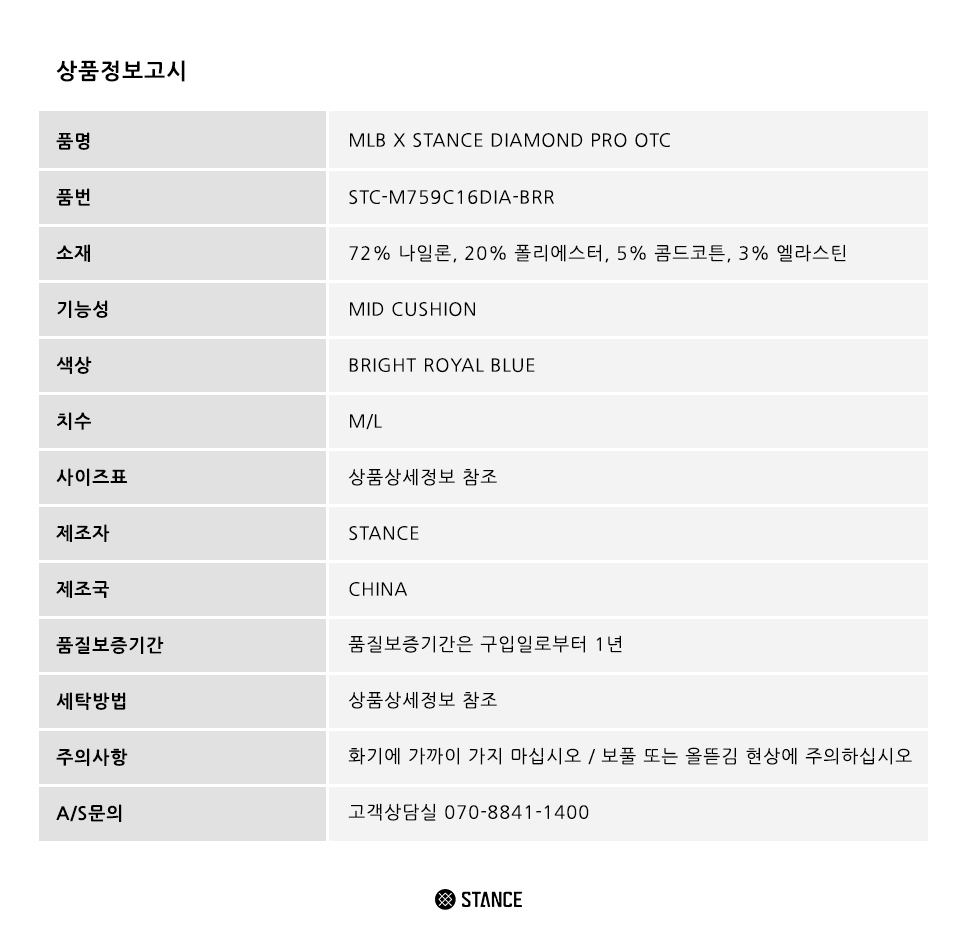 상품정보고시

| 품명 | MLB X STANCE DIAMOND PRO OTC |
|---|---|
| 품번 | STC-M759C16DIA-BRR |
| 소재 | 72% 나일론, 20% 폴리에스터, 5% 콤드코튼, 3% 엘라스틴 |
| 기능성 | MID CUSHION |
| 색상 | BRIGHT ROYAL BLUE |
| 치수 | M/L |
| 사이즈표 | 상품상세정보 참조 |
| 제조자 | STANCE |
| 제조국 | CHINA |
| 품질보증기간 | 품질보증기간은 구입일로부터 1년 |
| 세탁방법 | 상품상세정보 참조 |
| 주의사항 | 화기에 가까이 가지 마십시오 / 보풀 또는 올뜯김 현상에 주의하십시오 |
| A/S문의 | 고객상담실 070-8841-1400 |

STANCE